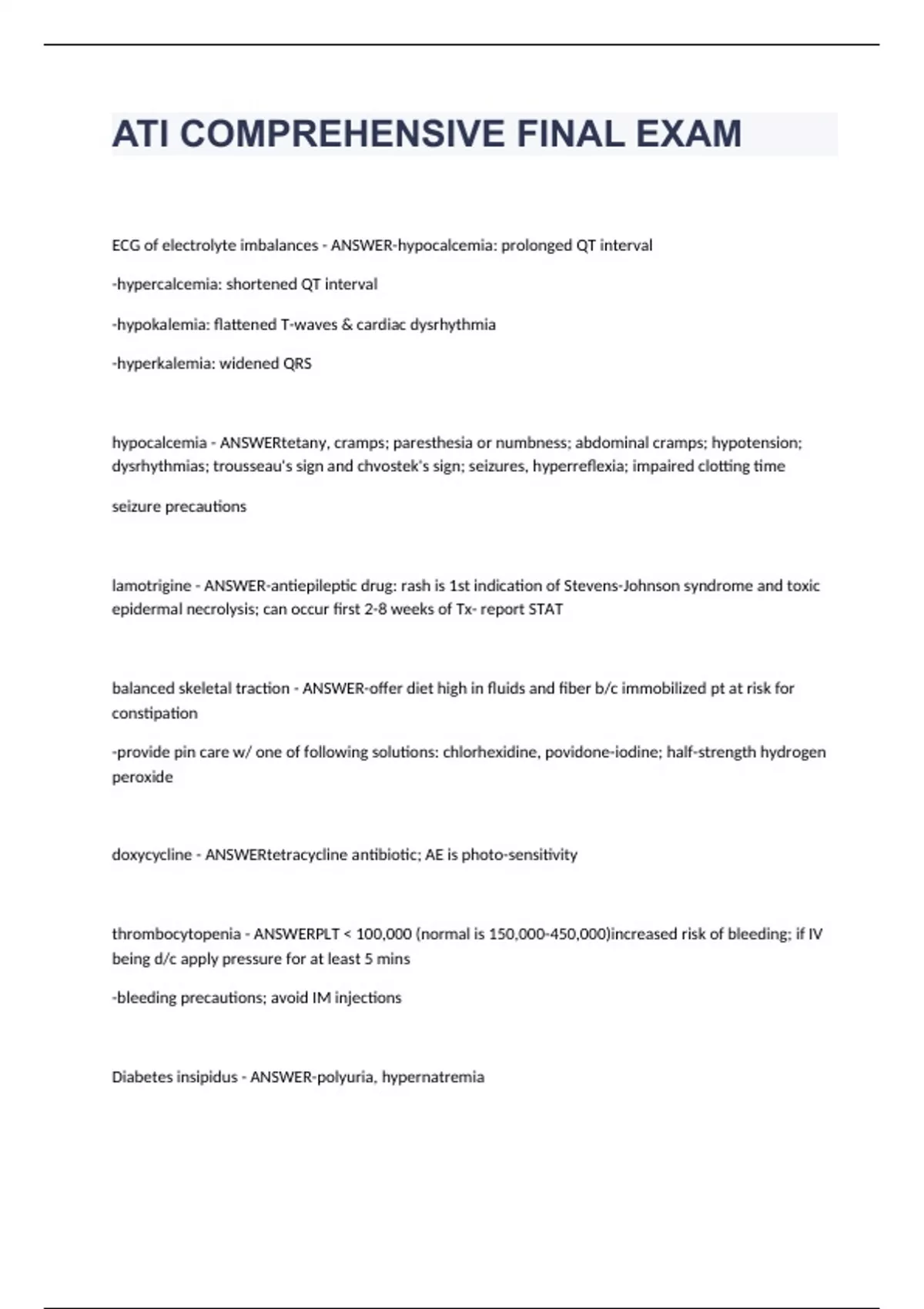 ATI COMPREHENSIVE FINAL EXAM

ECG of electrolyte imbalances - ANSWER-hypocalcemia: prolonged QT interval

-hypercalcemia: shortened QT interval

-hypokalemia: flattened T-waves & cardiac dysrhythmia

-hyperkalemia: widened QRS

hypocalcemia - ANSWERtetany, cramps; paresthesia or numbness; abdominal cramps; hypotension; dysrhythmias; trousseau's sign and chvostek's sign; seizures, hyperreflexia; impaired clotting time

seizure precautions

lamotrigine - ANSWER-antiepileptic drug: rash is 1st indication of Stevens-Johnson syndrome and toxic epidermal necrolysis; can occur first 2-8 weeks of Tx- report STAT

balanced skeletal traction - ANSWER-offer diet high in fluids and fiber b/c immobilized pt at risk for constipation

-provide pin care w/ one of following solutions: chlorhexidine, povidone-iodine; half-strength hydrogen peroxide

doxycycline - ANSWERtetracycline antibiotic; AE is photo-sensitivity

thrombocytopenia - ANSWERPLT < 100,000 (normal is 150,000-450,000)increased risk of bleeding; if IV being d/c apply pressure for at least 5 mins

-bleeding precautions; avoid IM injections

Diabetes insipidus - ANSWER-polyuria, hypernatremia